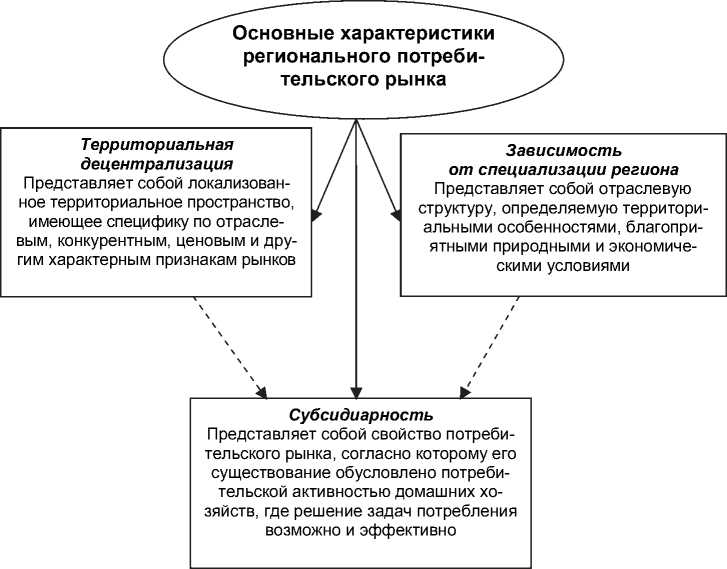 Основные характеристики регионального потребительского рынка

Территориальная децентрализация
Представляет собой локализованное территориальное пространство, имеющее специфику по отраслевым, конкурентным, ценовым и другим характерным признакам рынков

Зависимость от специализации региона
Представляет собой отраслевую структуру, определяемую территориальными особенностями, благоприятными природными и экономическими условиями

Субсидиарность
Представляет собой свойство потребительского рынка, согласно которому его существование обусловлено потребительской активностью домашних хозяйств, где решение задач потребления возможно и эффективно